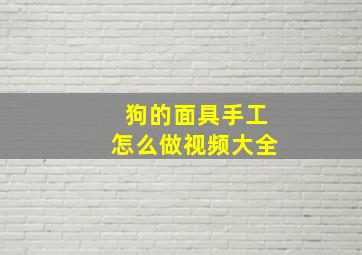 狗的面具手工
怎么做视频大全